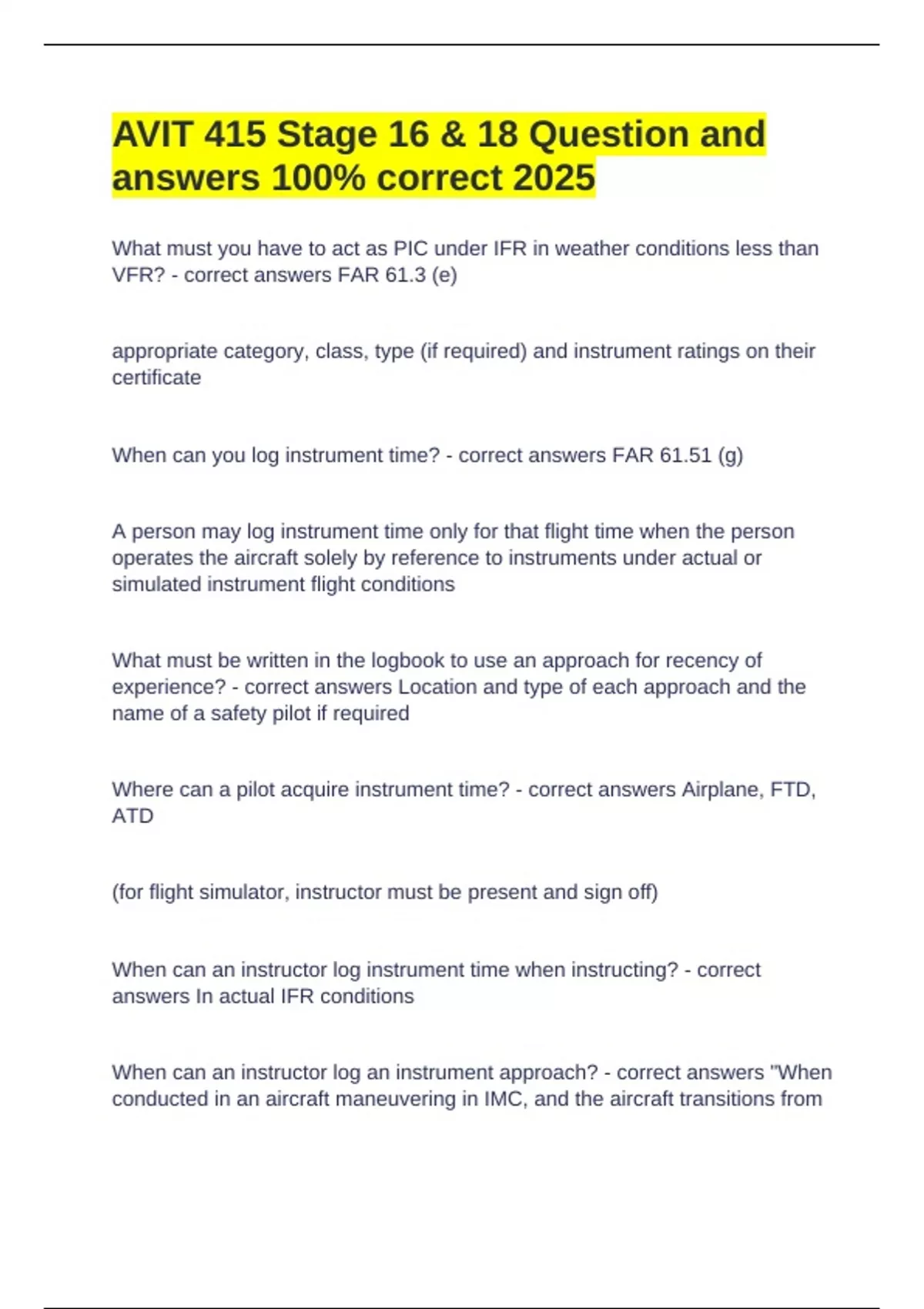 AVIT 415 Stage 16 & 18 Question and answers 100% correct 2025

What must you have to act as PIC under IFR in weather conditions less than VFR? - correct answers FAR 61.3 (e)

appropriate category, class, type (if required) and instrument ratings on their certificate

When can you log instrument time? - correct answers FAR 61.51 (g)

A person may log instrument time only for that flight time when the person operates the aircraft solely by reference to instruments under actual or simulated instrument flight conditions

What must be written in the logbook to use an approach for recency of experience? - correct answers Location and type of each approach and the name of a safety pilot if required

Where can a pilot acquire instrument time? - correct answers Airplane, FTD, ATD

(for flight simulator, instructor must be present and sign off)

When can an instructor log instrument time when instructing? - correct answers In actual IFR conditions

When can an instructor log an instrument approach? - correct answers "When conducted in an aircraft maneuvering in IMC, and the aircraft transitions from